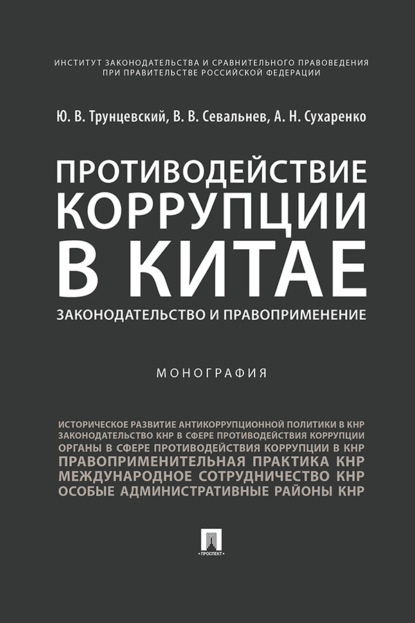 ИНСТИТУТ ЗАКОНОДАТЕЛЬСТВА И СРАВНИТЕЛЬНОГО ПРАВОВЕДЕНИЯ ПРИ ПРАВИТЕЛЬСТВЕ РОССИЙСКОЙ ФЕДЕРАЦИИ

Ю. В. Трунцевский, В. В. Севальнев, А. Н. Сухаренко

ПРОТИВОДЕЙСТВИЕ КОРРУПЦИИ В КИТАЕ

ЗАКОНОДАТЕЛЬСТВО И ПРАВОПРИМЕНЕНИЕ

МОНОГРАФИЯ

ИСТОРИЧЕСКОЕ РАЗВИТИЕ АНТИКОРРУПЦИОННОЙ ПОЛИТИКИ В КНР
ЗАКОНОДАТЕЛЬСТВО КНР В СФЕРЕ ПРОТИВОДЕЙСТВИЯ КОРРУПЦИИ
ОРГАНЫ В СФЕРЕ ПРОТИВОДЕЙСТВИЯ КОРРУПЦИИ В КНР
ПРАВОПРИМЕНИТЕЛЬНАЯ ПРАКТИКА КНР
МЕЖДУНАРОДНОЕ СОТРУДНИЧЕСТВО КНР
ОСОБЫЕ АДМИНИСТРАТИВНЫЕ РАЙОНЫ КНР

ПРОСПЕКТ